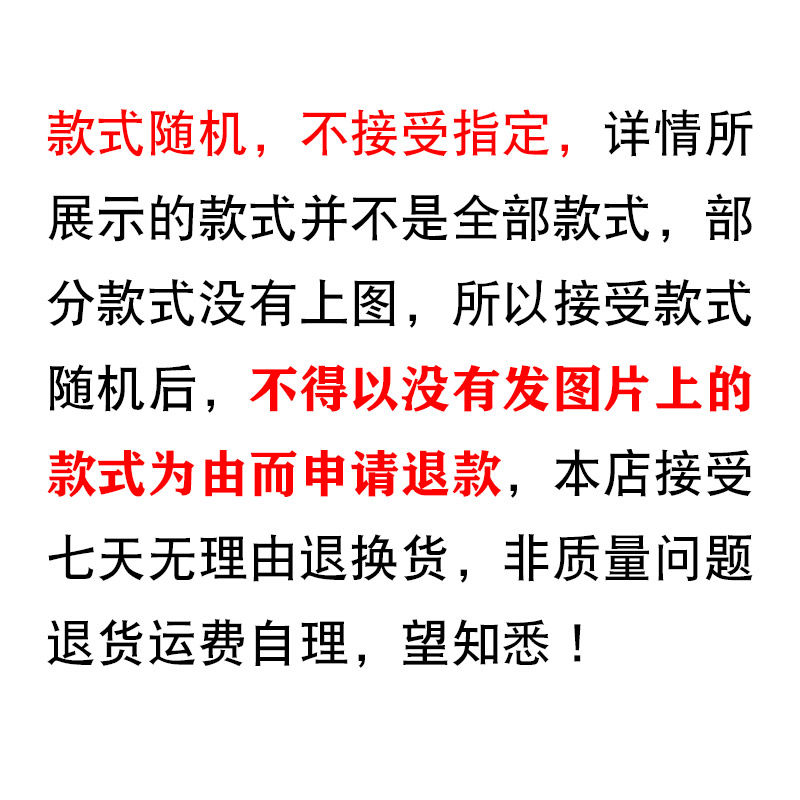 款式随机，不接受指定，详情所展示的款式并不是全部款式，部分款式没有上图，所以接受款式随机后，不得以没有发图片上的款式为由而申请退款，本店接受七天无理由退换货，非质量问题退货运费自理，望知悉！